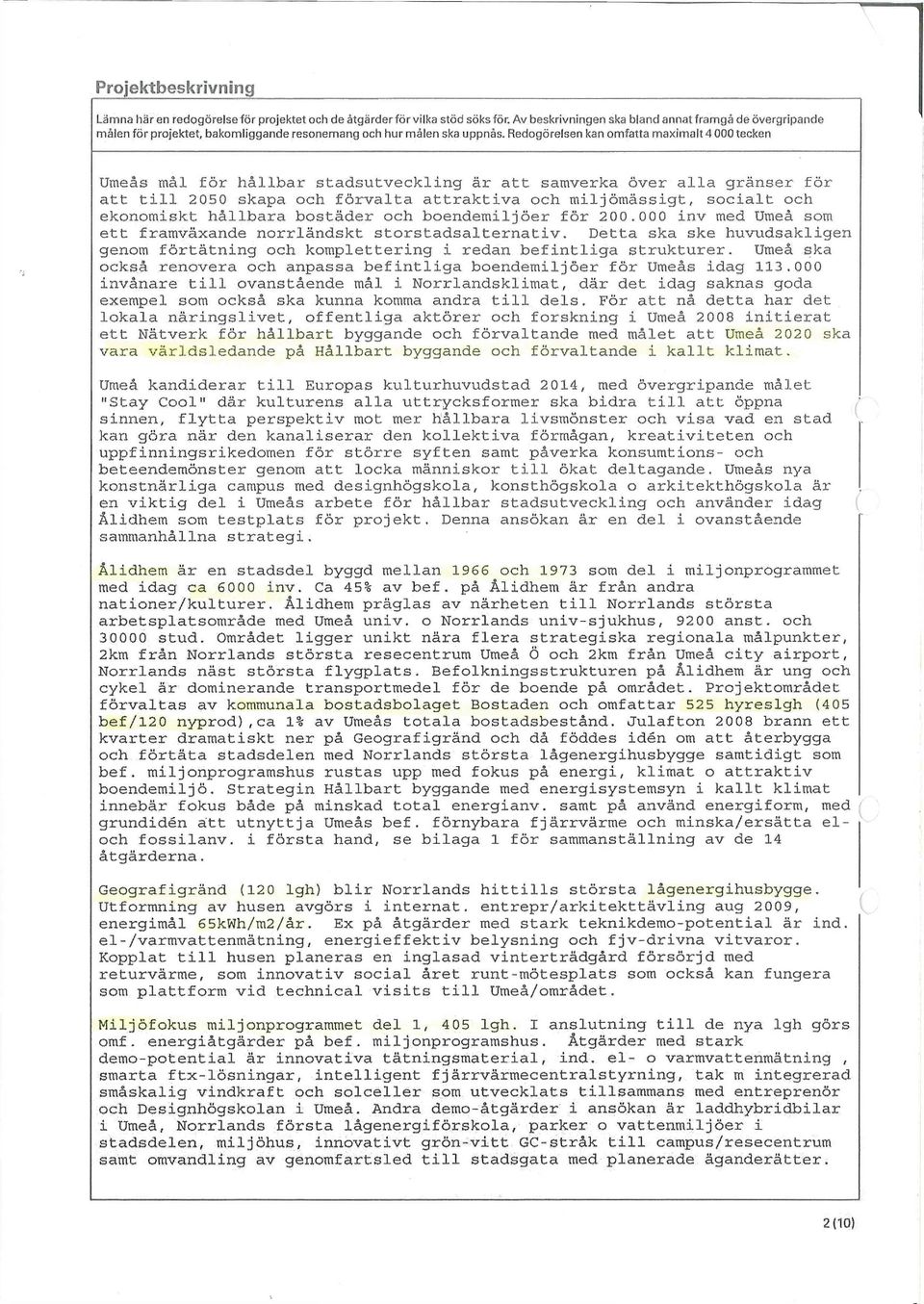 Projektbeskrivning

Lämna här en redogörelse för projektet och de åtgärder för vilka stöd söks för. Av beskrivningen ska bland annat framgå de övergripande målen för projektet, bakomliggande resonemang och hur målen ska uppnås. Redogörelsen kan omfatta maximalt 4 000 tecken

Umeås mål för hållbar stadsutveckling är att samverka över alla gränser för att till 2050 skapa och förvalta attraktiva och miljömässigt, socialt och ekonomiskt hållbara bostäder och boendemiljöer för 200.000 inv med Umeå som ett framväxande norrländskt storstadsalternativ. Detta ska ske huvudsakligen genom förtätning och komplettering i redan befintliga strukturer. Umeå ska också renovera och anpassa befintliga boendemiljöer för Umeås idag 113.000 invånare till ovanstående mål i Norrlandsklimat, där det idag saknas goda exempel som också ska kunna komma andra till dels. För att nå detta har det lokala näringslivet, offentliga aktörer och forskning i Umeå 2008 initierat ett Nätverk för hållbart byggande och förvaltande med målet att Umeå 2020 ska vara världsledande på Hållbart byggande och förvaltande i kallt klimat.

Umeå kandiderar till Europas kulturhuvudstad 2014, med övergripande målet "Stay Cool" där kulturens alla uttrycksformer ska bidra till att öppna sinnen, flytta perspektiv mot mer hållbara livsmönster och visa vad en stad kan göra när den kanaliserar den kollektiva förmågan, kreativiteten och uppfinningsrikedomen för större syften samt påverka konsumtions- och beteendemönster genom att locka människor till ökat deltagande. Umeås nya konstnärliga campus med designhögskola, konsthögskola o arkitekthögskola är en viktig del i Umeås arbete för hållbar stadsutveckling och använder idag Ålidhem som testplats för projekt. Denna ansökan är en del i ovanstående sammanhållna strategi.

Ålidhem är en stadsdel byggd mellan 1966 och 1973 som del i miljonprogrammet med idag ca 6000 inv. Ca 45% av bef. på Ålidhem är från andra nationer/kulturer. Ålidhem präglas av närheten till Norrlands största arbetsplatsområde med Umeå univ. o Norrlands univ-sjukhus, 9200 anst. och 30000 stud. Området ligger unikt nära flera strategiska regionala målpunkter, 2km från Norrlands största resecentrum Umeå Ö och 2km från Umeå city airport, Norrlands näst största flygplats. Befolkningsstrukturen på Ålidhem är ung och cykel är dominerande transportmedel för de boende på området. Projektområdet förvaltas av kommunala bostadsbolaget Bostaden och omfattar 525 hyreslgh (405 bef/120 nyprod),ca 1% av Umeås totala bostadsbestånd. Julafton 2008 brann ett kvarter dramatiskt ner på Geografigränd och då föddes idén om att återbygga och förtäta stadsdelen med Norrlands största lågenergihusbygge samtidigt som bef. miljonprogramshus rustas upp med fokus på energi, klimat o attraktiv boendemiljö. Strategin Hållbart byggande med energisystemsyn i kallt klimat innebär fokus både på minskad total energianv. samt på använd energiform, med grundidén att utnyttja Umeås bef. förnybara fjärrvärme och minska/ersätta el- och fossilanv. i första hand, se bilaga 1 för sammanställning av de 14 åtgärderna.

Geografigränd (120 lgh) blir Norrlands hittills största lågenergihusbygge. Utformning av husen avgörs i internat. entrepr/arkitekttävling aug 2009, energimål 65kWh/m2/år. Ex på åtgärder med stark teknikdemo-potential är ind. el-/varmvattenmätning, energieffektiv belysning och fjv-drivna vitvaror. Kopplat till husen planeras en inglasad vinterträdgård försörjd med returvärme, som innovativ social året runt-mötesplats som också kan fungera som plattform vid technical visits till Umeå/området.

Miljöfokus miljonprogrammet del 1, 405 lgh. I anslutning till de nya lgh görs omf. energiåtgärder på bef. miljonprogramshus. Åtgärder med stark demo-potential är innovativa tätningsmaterial, ind. el- o varmvattenmätning , smarta ftx-lösningar, intelligent fjärrvärmecentralstyrning, tak m integrerad småskalig vindkraft och solceller som utvecklats tillsammans med entreprenör och Designhögskolan i Umeå. Andra demo-åtgärder i ansökan är laddhybridbilar i Umeå, Norrlands första lågenergiförskola, parker o vattenmiljöer i stadsdelen, miljöhus, innovativt grön-vitt GC-stråk till campus/resecentrum samt omvandling av genomfartsled till stadsgata med planerade äganderätter.

2 (10)